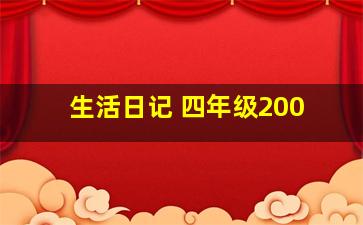 生活日记 四年级200